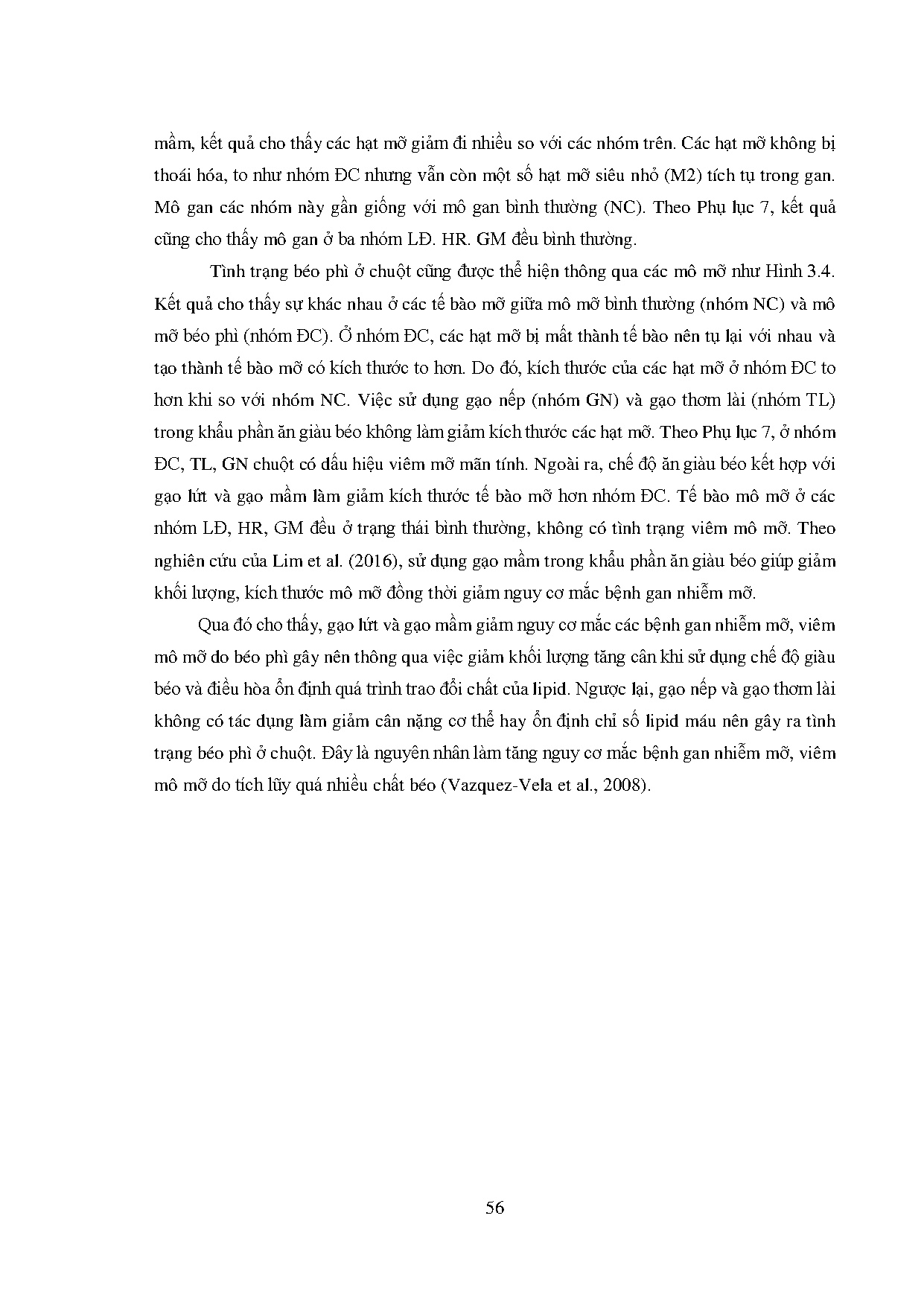 mầm, kết quả cho thấy các hạt mỡ giảm đi nhiều so với các nhóm trên. Các hạt mỡ không bị thoái hóa, to như nhóm ĐC nhưng vẫn còn một số hạt mỡ siêu nhỏ (M2) tích tụ trong gan. Mô gan các nhóm này gần giống với mô gan bình thường (NC). Theo Phụ lục 7, kết quả cũng cho thấy mô gan ở ba nhóm LĐ. HR. GM đều bình thường.

Tình trạng béo phì ở chuột cũng được thể hiện thông qua các mô mỡ như Hình 3.4. Kết quả cho thấy sự khác nhau ở các tế bào mỡ giữa mô mỡ bình thường (nhóm NC) và mô mỡ béo phì (nhóm ĐC). Ở nhóm ĐC, các hạt mỡ bị mất thành tế bào nên tụ lại với nhau và tạo thành tế bào mỡ có kích thước to hơn. Do đó, kích thước của các hạt mỡ ở nhóm ĐC to hơn khi so với nhóm NC. Việc sử dụng gạo nếp (nhóm GN) và gạo thơm lài (nhóm TL) trong khẩu phần ăn giàu béo không làm giảm kích thước các hạt mỡ. Theo Phụ lục 7, ở nhóm ĐC, TL, GN chuột có dấu hiệu viêm mỡ mãn tính. Ngoài ra, chế độ ăn giàu béo kết hợp với gạo lứt và gạo mầm làm giảm kích thước tế bào mỡ hơn nhóm ĐC. Tế bào mô mỡ ở các nhóm LĐ, HR, GM đều ở trạng thái bình thường, không có tình trạng viêm mô mỡ. Theo nghiên cứu của Lim et al. (2016), sử dụng gạo mầm trong khẩu phần ăn giàu béo giúp giảm khối lượng, kích thước mô mỡ đồng thời giảm nguy cơ mắc bệnh gan nhiễm mỡ.

Qua đó cho thấy, gạo lứt và gạo mầm giảm nguy cơ mắc các bệnh gan nhiễm mỡ, viêm mô mỡ do béo phì gây nên thông qua việc giảm khối lượng tăng cân khi sử dụng chế độ giàu béo và điều hòa ổn định quá trình trao đổi chất của lipid. Ngược lại, gạo nếp và gạo thơm lài không có tác dụng làm giảm cân nặng cơ thể hay ổn định chỉ số lipid máu nên gây ra tình trạng béo phì ở chuột. Đây là nguyên nhân làm tăng nguy cơ mắc bệnh gan nhiễm mỡ, viêm mô mỡ do tích lũy quá nhiều chất béo (Vazquez-Vela et al., 2008).

56